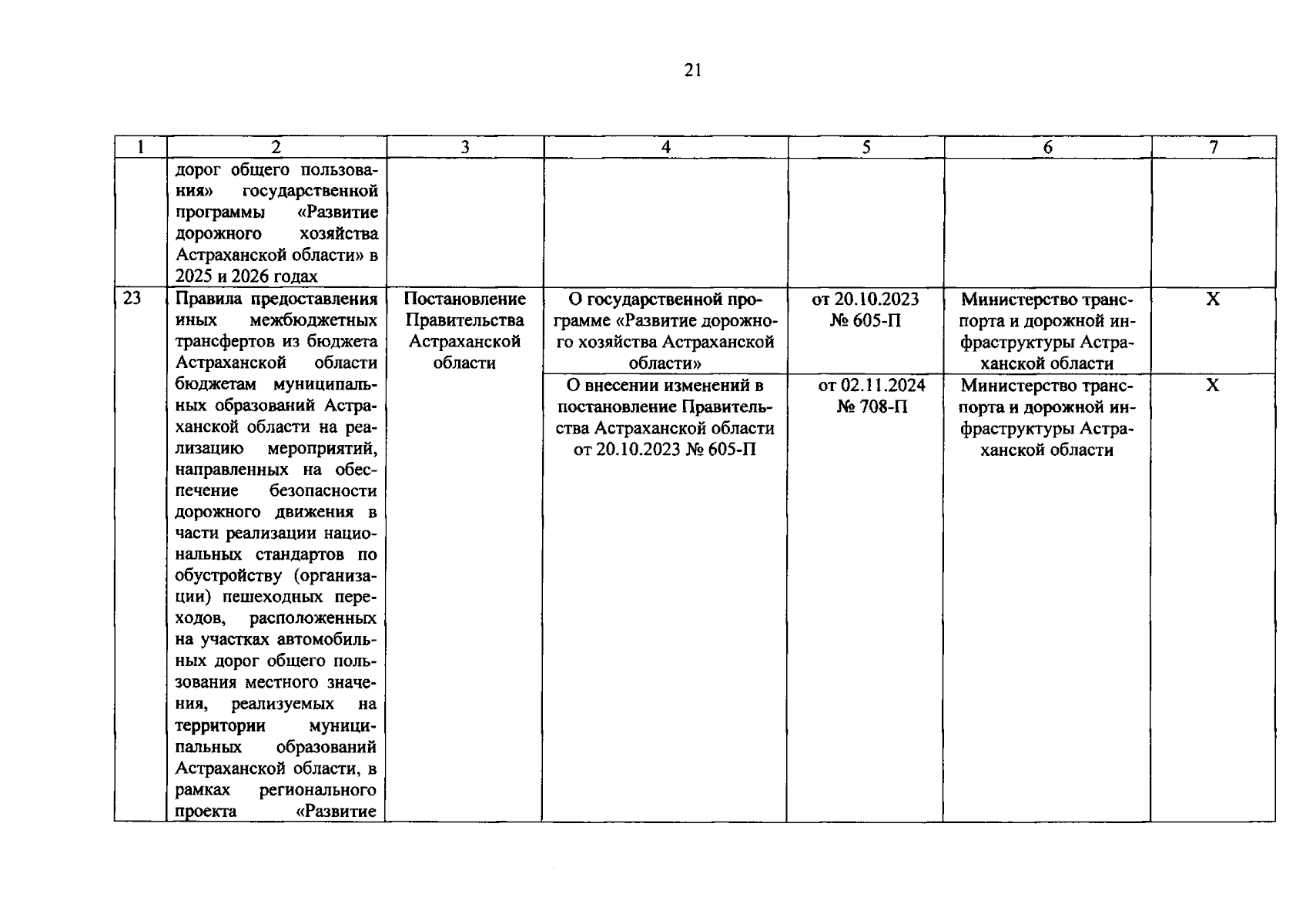 21

| 1 | 2 | 3 | 4 | 5 | 6 | 7 |
|---|---|---|---|---|---|---|
| | дорог общего пользования» государственной программы «Развитие дорожного хозяйства Астраханской области» в 2025 и 2026 годах | | | | | |
| 23 | Правила предоставления иных межбюджетных трансфертов из бюджета Астраханской области бюджетам муниципальных образований Астраханской области на реализацию мероприятий, направленных на обеспечение безопасности дорожного движения в части реализации национальных стандартов по обустройству (организации) пешеходных переходов, расположенных на участках автомобильных дорог общего пользования местного значения, реализуемых на территории муниципальных образований Астраханской области, в рамках регионального проекта «Развитие | Постановление Правительства Астраханской области | О государственной программе «Развитие дорожного хозяйства Астраханской области» | от 20.10.2023 № 605-П | Министерство транспорта и дорожной инфраструктуры Астраханской области | X |
| | | | О внесении изменений в постановление Правительства Астраханской области от 20.10.2023 № 605-П | от 02.11.2024 № 708-П | Министерство транспорта и дорожной инфраструктуры Астраханской области | X |